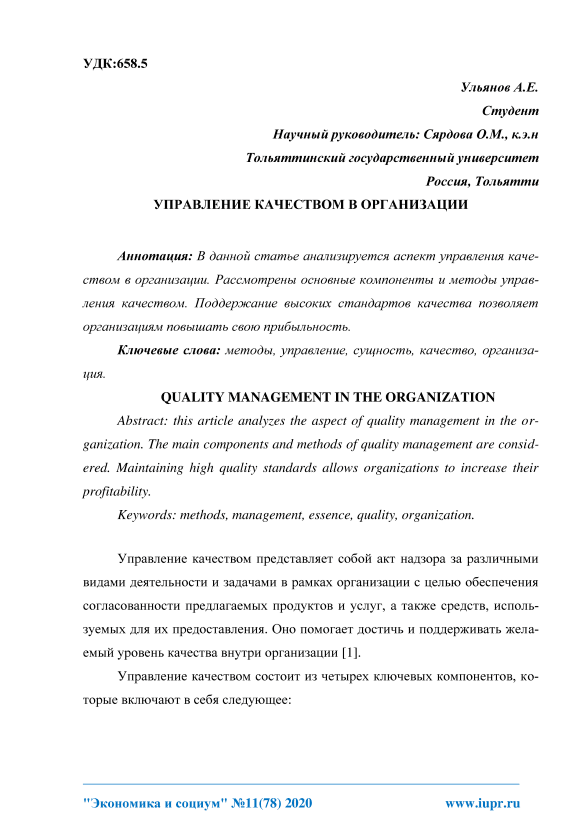 УДК:658.5

Ульянов А.Е.

Студент

Научный руководитель: Сярдова О.М., к.э.н

Тольяттинский государственный университет

Россия, Тольятти

УПРАВЛЕНИЕ КАЧЕСТВОМ В ОРГАНИЗАЦИИ

Аннотация: В данной статье анализируется аспект управления качеством в организации. Рассмотрены основные компоненты и методы управления качеством. Поддержание высоких стандартов качества позволяет организациям повышать свою прибыльность.

Ключевые слова: методы, управление, сущность, качество, организация.

QUALITY MANAGEMENT IN THE ORGANIZATION

Abstract: this article analyzes the aspect of quality management in the organization. The main components and methods of quality management are considered. Maintaining high quality standards allows organizations to increase their profitability.

Keywords: methods, management, essence, quality, organization.

Управление качеством представляет собой акт надзора за различными видами деятельности и задачами в рамках организации с целью обеспечения согласованности предлагаемых продуктов и услуг, а также средств, используемых для их предоставления. Оно помогает достичь и поддерживать желаемый уровень качества внутри организации [1].

Управление качеством состоит из четырех ключевых компонентов, которые включают в себя следующее:

"Экономика и социум" №11(78) 2020 www.iupr.ru